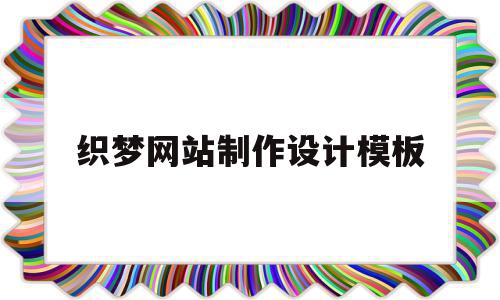 织梦网站制作设计模板